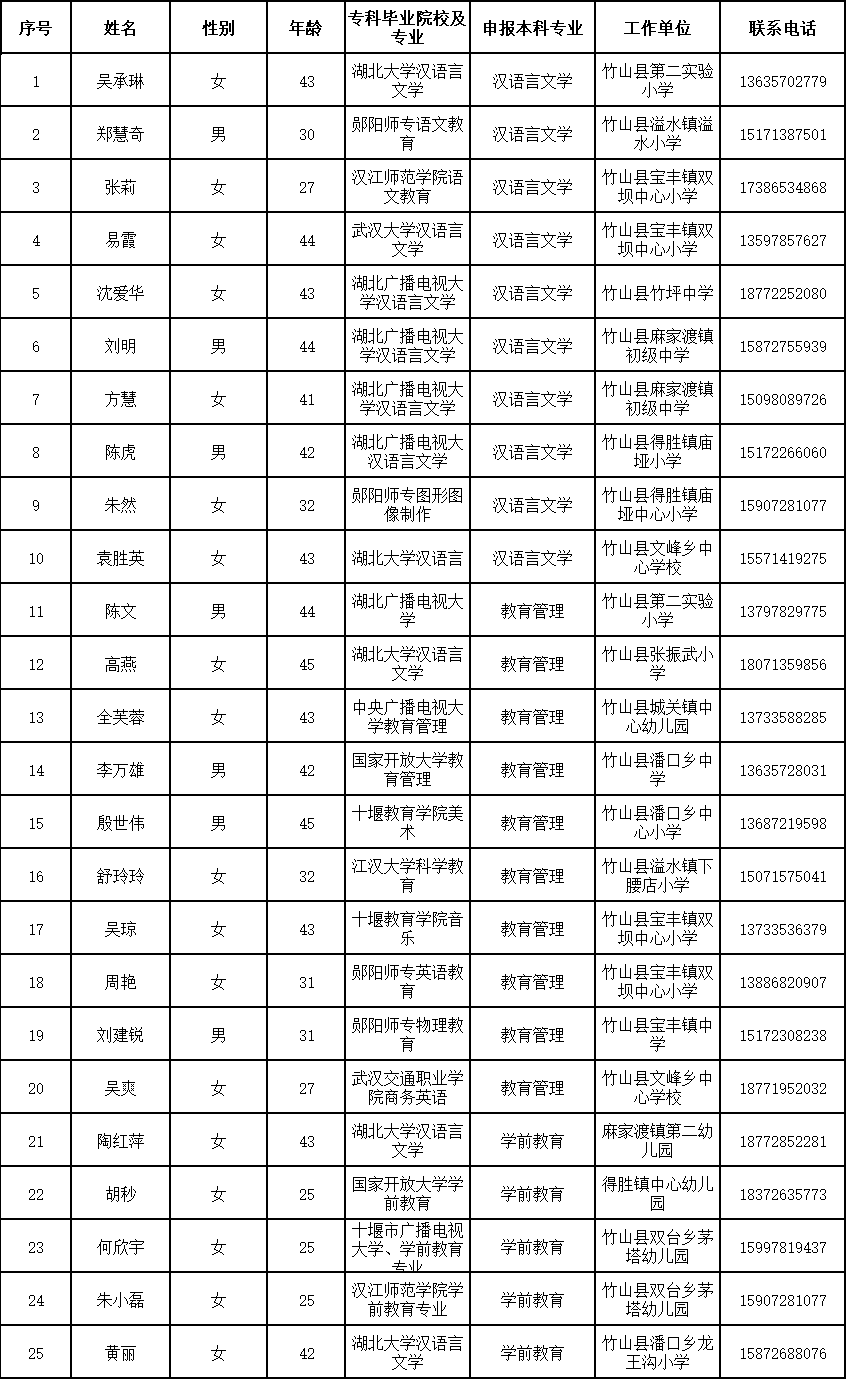 | 序号 | 姓名 | 性别 | 年龄 | 专科毕业院校及专业 | 申报本科专业 | 工作单位 | 联系电话 |
|---|---|---|---|---|---|---|---|
| 1 | 吴承琳 | 女 | 43 | 湖北大学汉语言文学 | 汉语言文学 | 竹山县第二实验小学 | 13635702779 |
| 2 | 郑慧奇 | 男 | 30 | 郧阳师专语文教育 | 汉语言文学 | 竹山县溢水镇溢水小学 | 15171387501 |
| 3 | 张莉 | 女 | 27 | 汉江师范学院语文教育 | 汉语言文学 | 竹山县宝丰镇双坝中心小学 | 17386534868 |
| 4 | 易霞 | 女 | 44 | 武汉大学汉语言文学 | 汉语言文学 | 竹山县宝丰镇双坝中心小学 | 13597857627 |
| 5 | 沈爱华 | 女 | 43 | 湖北广播电视大学汉语言文学 | 汉语言文学 | 竹山县竹坪中学 | 18772252080 |
| 6 | 刘明 | 男 | 44 | 湖北广播电视大学汉语言文学 | 汉语言文学 | 竹山县麻家渡镇初级中学 | 15872755939 |
| 7 | 方慧 | 女 | 41 | 湖北广播电视大学汉语言文学 | 汉语言文学 | 竹山县麻家渡镇初级中学 | 15098089726 |
| 8 | 陈虎 | 男 | 42 | 湖北广播电视大汉语言文学 | 汉语言文学 | 竹山县得胜镇庙垭小学 | 15172266060 |
| 9 | 朱然 | 女 | 32 | 郧阳师专图形图像制作 | 汉语言文学 | 竹山县得胜镇庙垭中心小学 | 15907281077 |
| 10 | 袁胜英 | 女 | 43 | 湖北大学汉语言 | 汉语言文学 | 竹山县文峰乡中心学校 | 15571419275 |
| 11 | 陈文 | 男 | 44 | 湖北广播电视大学 | 教育管理 | 竹山县第二实验小学 | 13797829775 |
| 12 | 高燕 | 女 | 45 | 湖北大学汉语言文学 | 教育管理 | 竹山县张振武小学 | 18071359856 |
| 13 | 全芙蓉 | 女 | 43 | 中央广播电视大学教育管理 | 教育管理 | 竹山县城关镇中心幼儿园 | 13733588285 |
| 14 | 李万雄 | 男 | 42 | 国家开放大学教育管理 | 教育管理 | 竹山县潘口乡中学 | 13635728031 |
| 15 | 殷世伟 | 男 | 45 | 十堰教育学院美术 | 教育管理 | 竹山县潘口乡中心小学 | 13687219598 |
| 16 | 舒玲玲 | 女 | 32 | 江汉大学科学教育 | 教育管理 | 竹山县溢水镇下腰店小学 | 15071575041 |
| 17 | 吴琼 | 女 | 43 | 十堰教育学院音乐 | 教育管理 | 竹山县宝丰镇双坝中心小学 | 13733536379 |
| 18 | 周艳 | 女 | 31 | 郧阳师专英语教育 | 教育管理 | 竹山县宝丰镇双坝中心小学 | 13886820907 |
| 19 | 刘建锐 | 男 | 31 | 郧阳师专物理教育 | 教育管理 | 竹山县宝丰镇中学 | 15172308238 |
| 20 | 吴爽 | 女 | 27 | 武汉交通职业学院商务英语 | 教育管理 | 竹山县文峰乡中心学校 | 18771952032 |
| 21 | 陶红萍 | 女 | 43 | 湖北大学汉语言文学 | 学前教育 | 麻家渡镇第二幼儿园 | 18772852281 |
| 22 | 胡秒 | 女 | 25 | 国家开放大学学前教育 | 学前教育 | 得胜镇中心幼儿园 | 18372635773 |
| 23 | 何欣宇 | 女 | 25 | 十堰市广播电视大学、学前教育专业 | 学前教育 | 竹山县双台乡茅塔幼儿园 | 15997819437 |
| 24 | 朱小磊 | 女 | 25 | 汉江师范学院学前教育专业 | 学前教育 | 竹山县双台乡茅塔幼儿园 | 15907281077 |
| 25 | 黄丽 | 女 | 42 | 湖北大学汉语言文学 | 学前教育 | 竹山县潘口乡龙王沟小学 | 15872688076 |